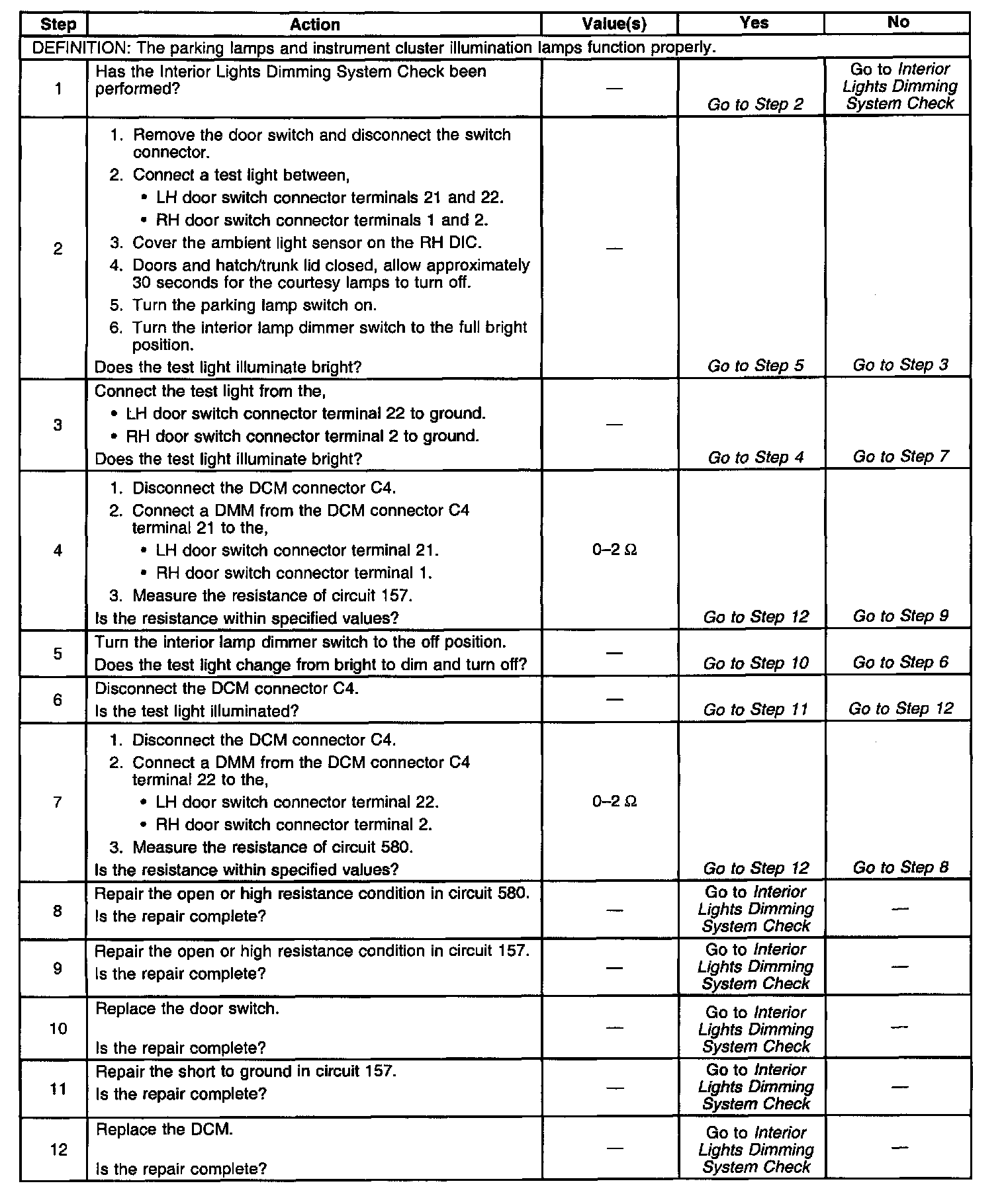 | Step | Action | Value(s) | Yes | No |
|---|---|---|---|---|
| DEFINITION: The parking lamps and instrument cluster illumination lamps function properly. | | | | |
| 1 | Has the Interior Lights Dimming System Check been performed? | — | Go to Step 2 | Go to Interior Lights Dimming System Check |
| 2 | 1. Remove the door switch and disconnect the switch connector. 2. Connect a test light between, • LH door switch connector terminals 21 and 22. • RH door switch connector terminals 1 and 2. 3. Cover the ambient light sensor on the RH DIC. 4. Doors and hatch/trunk lid closed, allow approximately 30 seconds for the courtesy lamps to turn off. 5. Turn the parking lamp switch on. 6. Turn the interior lamp dimmer switch to the full bright position. Does the test light illuminate bright? | — | Go to Step 5 | Go to Step 3 |
| 3 | Connect the test light from the, • LH door switch connector terminal 22 to ground. • RH door switch connector terminal 2 to ground. Does the test light illuminate bright? | — | Go to Step 4 | Go to Step 7 |
| 4 | 1. Disconnect the DCM connector C4. 2. Connect a DMM from the DCM connector C4 terminal 21 to the, • LH door switch connector terminal 21. • RH door switch connector terminal 1. 3. Measure the resistance of circuit 157. Is the resistance within specified values? | 0–2 Ω | Go to Step 12 | Go to Step 9 |
| 5 | Turn the interior lamp dimmer switch to the off position. Does the test light change from bright to dim and turn off? | — | Go to Step 10 | Go to Step 6 |
| 6 | Disconnect the DCM connector C4. Is the test light illuminated? | — | Go to Step 11 | Go to Step 12 |
| 7 | 1. Disconnect the DCM connector C4. 2. Connect a DMM from the DCM connector C4 terminal 22 to the, • LH door switch connector terminal 22. • RH door switch connector terminal 2. 3. Measure the resistance of circuit 580. Is the resistance within specified values? | 0–2 Ω | Go to Step 12 | Go to Step 8 |
| 8 | Repair the open or high resistance condition in circuit 580. Is the repair complete? | — | Go to Interior Lights Dimming System Check | — |
| 9 | Repair the open or high resistance condition in circuit 157. Is the repair complete? | — | Go to Interior Lights Dimming System Check | — |
| 10 | Replace the door switch. Is the repair complete? | — | Go to Interior Lights Dimming System Check | — |
| 11 | Repair the short to ground in circuit 157. Is the repair complete? | — | Go to Interior Lights Dimming System Check | — |
| 12 | Replace the DCM. Is the repair complete? | — | Go to Interior Lights Dimming System Check | — |